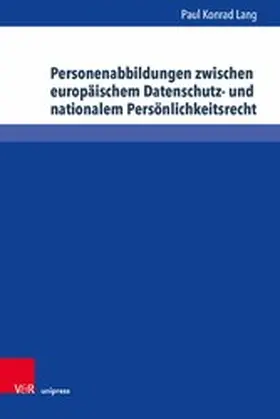 Paul Konrad Lang

Personenabbildungen zwischen europäischem Datenschutz- und nationalem Persönlichkeitsrecht

V&R unipress